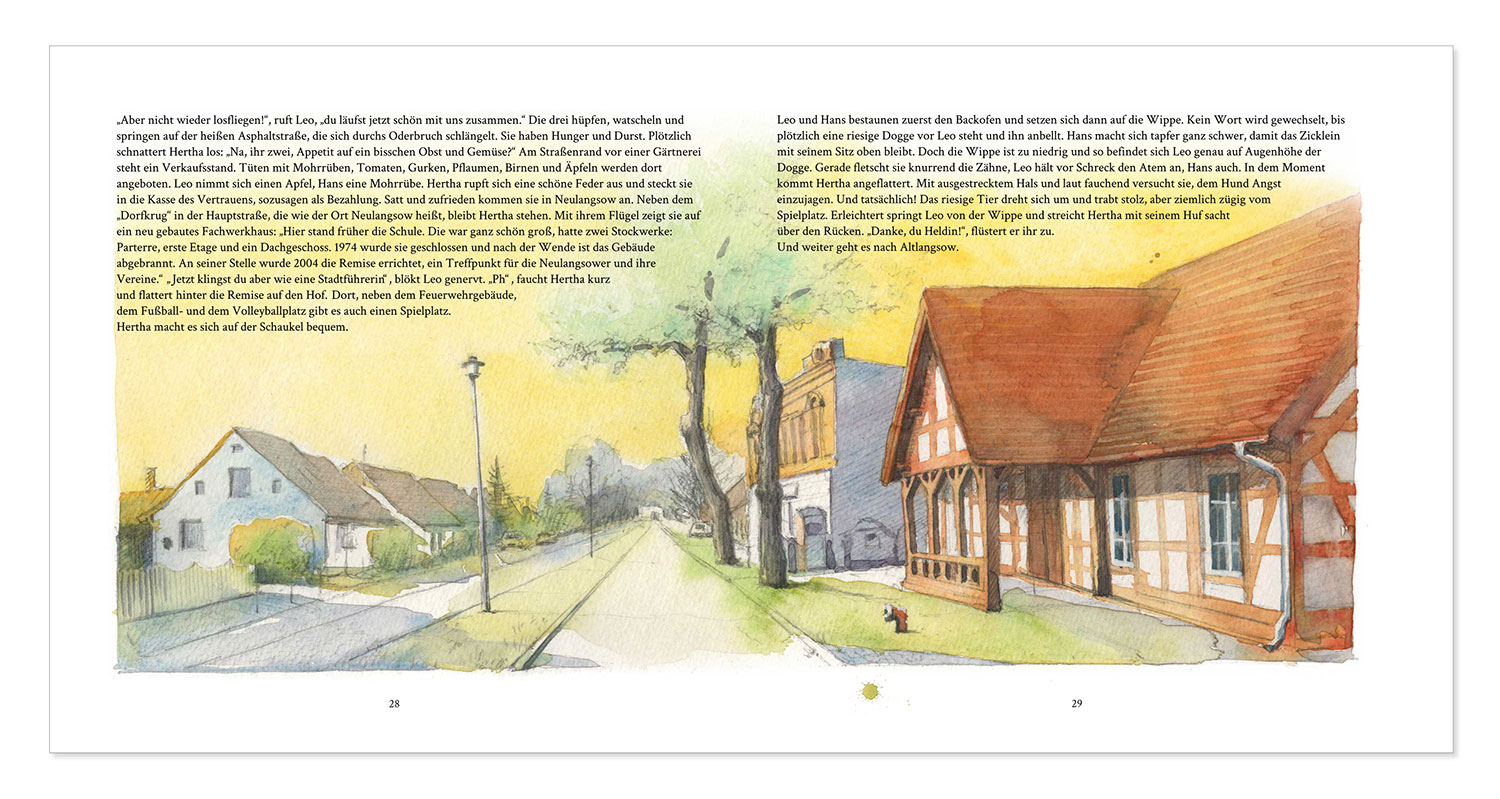 „Aber nicht wieder losfliegen!“, ruft Leo, „du läufst jetzt schön mit uns zusammen.“ Die drei hüpfen, watscheln und springen auf der heißen Asphaltstraße, die sich durchs Oderbruch schlängelt. Sie haben Hunger und Durst. Plötzlich schnattert Hertha los: „Na, ihr zwei, Appetit auf ein bisschen Obst und Gemüse?“ Am Straßenrand vor einer Gärtnerei steht ein Verkaufsstand. Tüten mit Mohrrüben, Tomaten, Gurken, Pflaumen, Birnen und Äpfeln werden dort angeboten. Leo nimmt sich einen Apfel, Hans eine Mohrrübe. Hertha rupft sich eine schöne Feder aus und steckt sie in die Kasse des Vertrauens, sozusagen als Bezahlung. Satt und zufrieden kommen sie in Neulangsow an. Neben dem „Dorfkrug“ in der Hauptstraße, die wie der Ort Neulangsow heißt, bleibt Hertha stehen. Mit ihrem Flügel zeigt sie auf ein neu gebautes Fachwerkhaus: „Hier stand früher die Schule. Die war ganz schön groß, hatte zwei Stockwerke: Parterre, erste Etage und ein Dachgeschoss. 1974 wurde sie geschlossen und nach der Wende ist das Gebäude abgebrannt. An seiner Stelle wurde 2004 die Remise errichtet, ein Treffpunkt für die Neulangsower und ihre Vereine.“ „Jetzt klingst du aber wie eine Stadtführerin“, blökt Leo genervt. „Ph“, faucht Hertha kurz und flattert hinter die Remise auf den Hof. Dort, neben dem Feuerwehrgebäude, dem Fußball- und dem Volleyballplatz gibt es auch einen Spielplatz.
Hertha macht es sich auf der Schaukel bequem.

28

Leo und Hans bestaunen zuerst den Backofen und setzen sich dann auf die Wippe. Kein Wort wird gewechselt, bis plötzlich eine riesige Dogge vor Leo steht und ihn anbellt. Hans macht sich tapfer ganz schwer, damit das Zicklein mit seinem Sitz oben bleibt. Doch die Wippe ist zu niedrig und so befindet sich Leo genau auf Augenhöhe der Dogge. Gerade fletscht sie knurrend die Zähne, Leo hält vor Schreck den Atem an, Hans auch. In dem Moment kommt Hertha angeflattert. Mit ausgestrecktem Hals und laut fauchend versucht sie, dem Hund Angst einzujagen. Und tatsächlich! Das riesige Tier dreht sich um und trabt stolz, aber ziemlich zügig vom Spielplatz. Erleichtert springt Leo von der Wippe und streicht Hertha mit seinem Huf sacht über den Rücken. „Danke, du Heldin!“, flüstert er ihr zu.
Und weiter geht es nach Altlangsow.

29